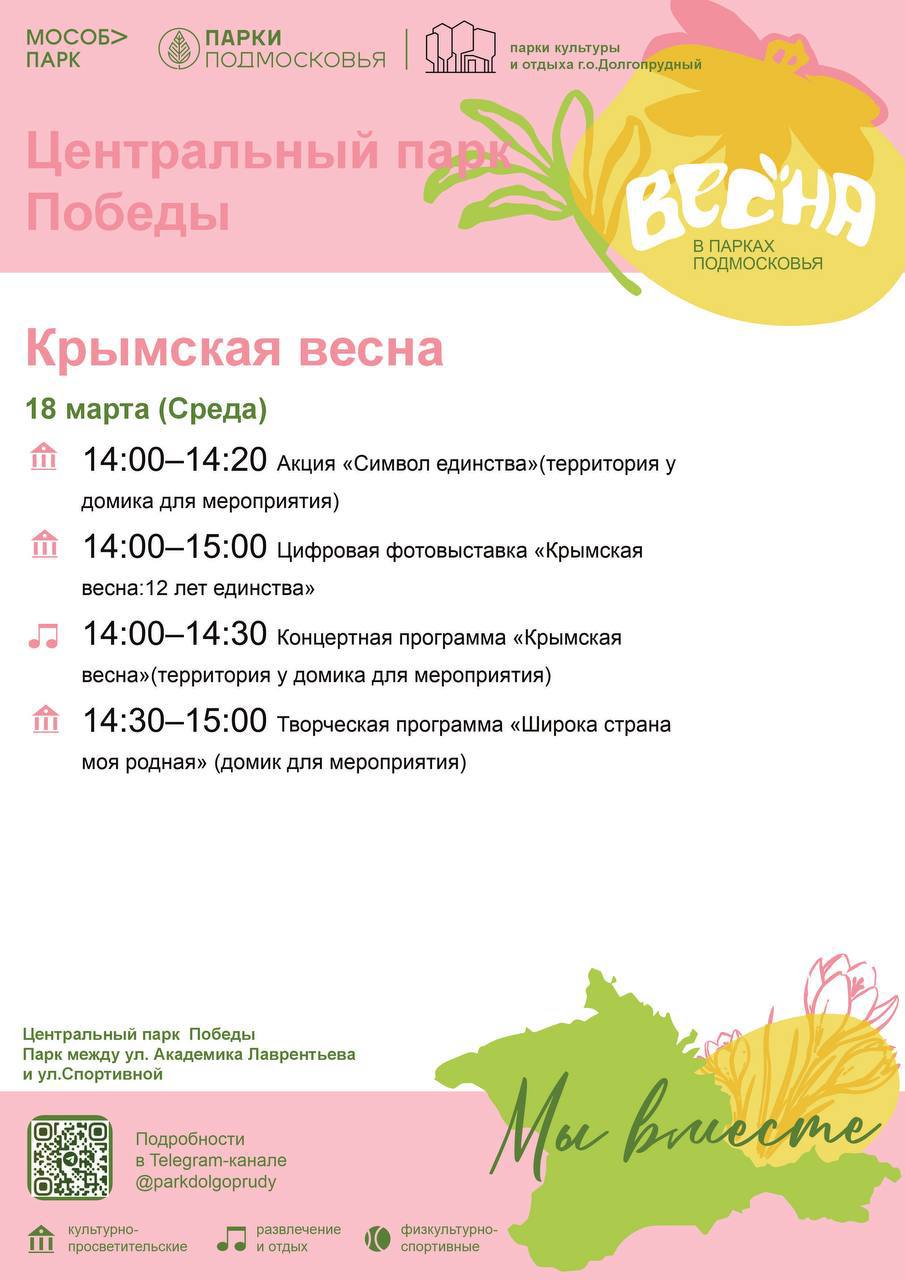 МОСОБ> ПАРК

ПАРКИ ПОДМОСКОВЬЯ

парки культуры и отдыха г.о.Долгопрудный

Центральный парк Победы

ВЕСНА
В ПАРКАХ ПОДМОСКОВЬЯ

Крымская весна

18 марта (Среда)

14:00–14:20 Акция «Символ единства»(территория у домика для мероприятия)

14:00–15:00 Цифровая фотовыставка «Крымская весна:12 лет единства»

14:00–14:30 Концертная программа «Крымская весна»(территория у домика для мероприятия)

14:30–15:00 Творческая программа «Широка страна моя родная» (домик для мероприятия)

Центральный парк Победы
Парк между ул. Академика Лаврентьева и ул.Спортивной

Мы вместе

Подробности в Telegram-канале @parkdolgoprudy

культурно-просветительские

развлечение и отдых

физкультурно-спортивные